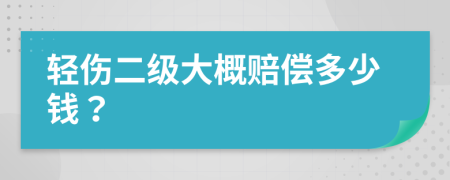 轻伤二级大概赔偿多少钱？